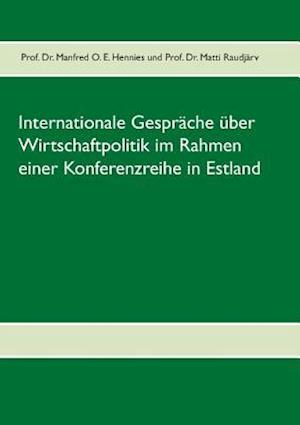 Prof. Dr. Manfred O. E. Hennies und Prof. Dr. Matti Raudjärv

Internationale Gespräche über Wirtschaftpolitik im Rahmen einer Konferenzreihe in Estland